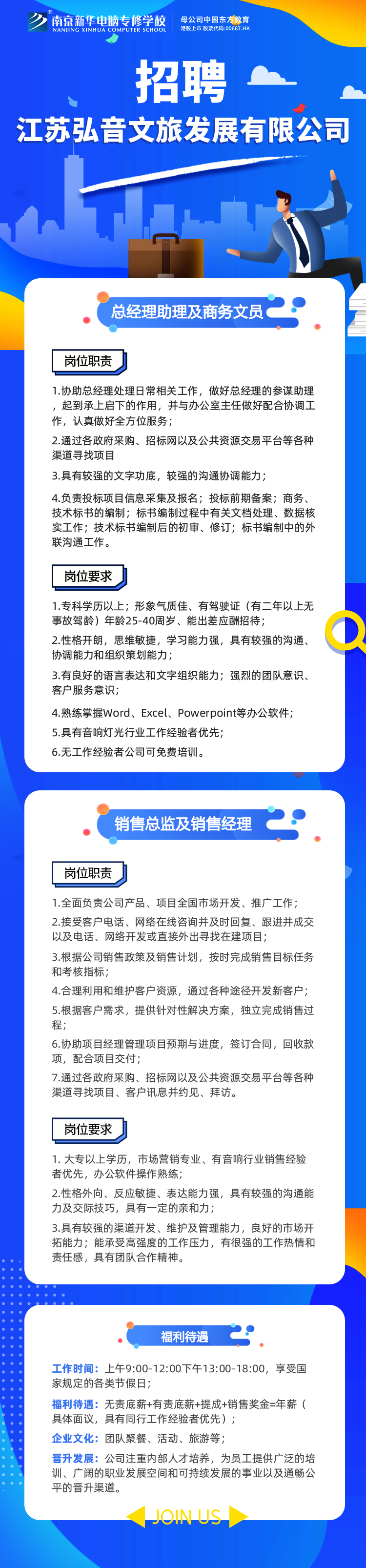 南京新华电脑专修学校
NANJING XINHUA COMPUTER SCHOOL
母公司中国东方教育
港股上市 股票代码:00667.HK

招聘
江苏弘音文旅发展有限公司

总经理助理及商务文员

岗位职责

1.协助总经理处理日常相关工作，做好总经理的参谋助理，起到承上启下的作用，并与办公室主任做好配合协调工作，认真做好全方位服务；

2.通过各政府采购、招标网以及公共资源交易平台等各种渠道寻找项目

3.具有较强的文字功底，较强的沟通协调能力；

4.负责投标项目信息采集及报名；投标前期备案；商务、技术标书的编制；标书编制过程中有关文档处理、数据核实工作；技术标书编制后的初审、修订；标书编制中的外联沟通工作。

岗位要求

1.专科学历以上；形象气质佳、有驾驶证（有二年以上无事故驾龄）年龄25-40周岁、能出差应酬招待；

2.性格开朗，思维敏捷，学习能力强，具有较强的沟通、协调能力和组织策划能力；

3.有良好的语言表达和文字组织能力；强烈的团队意识、客户服务意识；

4.熟练掌握Word、Excel、Powerpoint等办公软件；

5.具有音响灯光行业工作经验者优先；

6.无工作经验者公司可免费培训。

销售总监及销售经理

岗位职责

1.全面负责公司产品、项目全国市场开发、推广工作；

2.接受客户电话、网络在线咨询并及时回复、跟进并成交以及电话、网络开发或直接外出寻找在建项目；

3.根据公司销售政策及销售计划，按时完成销售目标任务和考核指标；

4.合理利用和维护客户资源，通过各种途径开发新客户；

5.根据客户需求，提供针对性解决方案，独立完成销售过程；

6.协助项目经理管理项目预期与进度，签订合同，回收款项，配合项目交付；

7.通过各政府采购、招标网以及公共资源交易平台等各种渠道寻找项目、客户讯息并约见、拜访。

岗位要求

1. 大专以上学历，市场营销专业、有音响行业销售经验者优先，办公软件操作熟练；

2.性格外向、反应敏捷、表达能力强，具有较强的沟通能力及交际技巧，具有一定的亲和力；

3.具有较强的渠道开发、维护及管理能力，良好的市场开拓能力；能承受高强度的工作压力，有很强的工作热情和责任感，具有团队合作精神。

福利待遇

工作时间：上午9:00-12:00下午13:00-18:00，享受国家规定的各类节假日；

福利待遇：无责底薪+有责底薪+提成+销售奖金=年薪（具体面议，具有同行工作经验者优先）；

企业文化：团队聚餐、活动、旅游等；

晋升发展：公司注重内部人才培养，为员工提供广泛的培训、广阔的职业发展空间和可持续发展的事业以及通畅公平的晋升渠道。

JOIN US